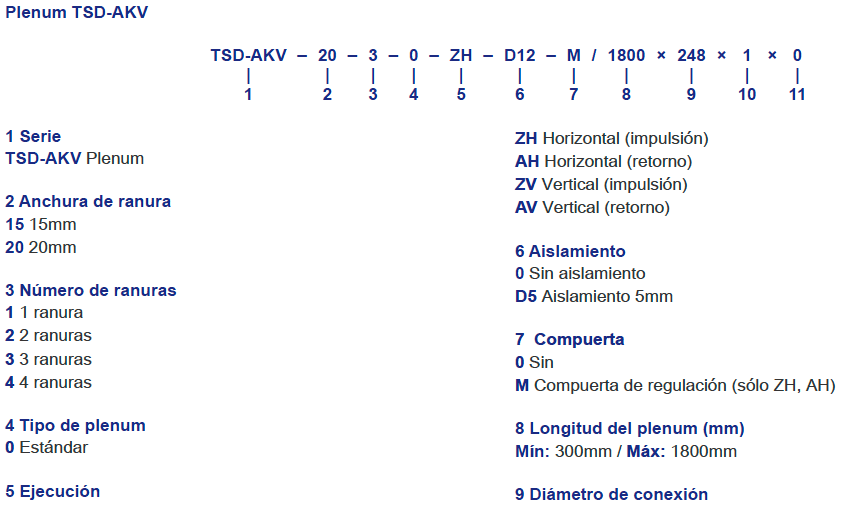 Plenum TSD-AKV

TSD-AKV – 20 – 3 – 0 – ZH – D12 – M / 1800 × 248 × 1 × 0
1 2 3 4 5 6 7 8 9 10 11

1 Serie
TSD-AKV Plenum

2 Anchura de ranura
15 15mm
20 20mm

3 Número de ranuras
1 1 ranura
2 2 ranuras
3 3 ranuras
4 4 ranuras

4 Tipo de plenum
0 Estándar

5 Ejecución

ZH Horizontal (impulsión)
AH Horizontal (retorno)
ZV Vertical (impulsión)
AV Vertical (retorno)

6 Aislamiento
0 Sin aislamiento
D5 Aislamiento 5mm

7 Compuerta
0 Sin
M Compuerta de regulación (sólo ZH, AH)

8 Longitud del plenum (mm)
Mín: 300mm / Máx: 1800mm

9 Diámetro de conexión